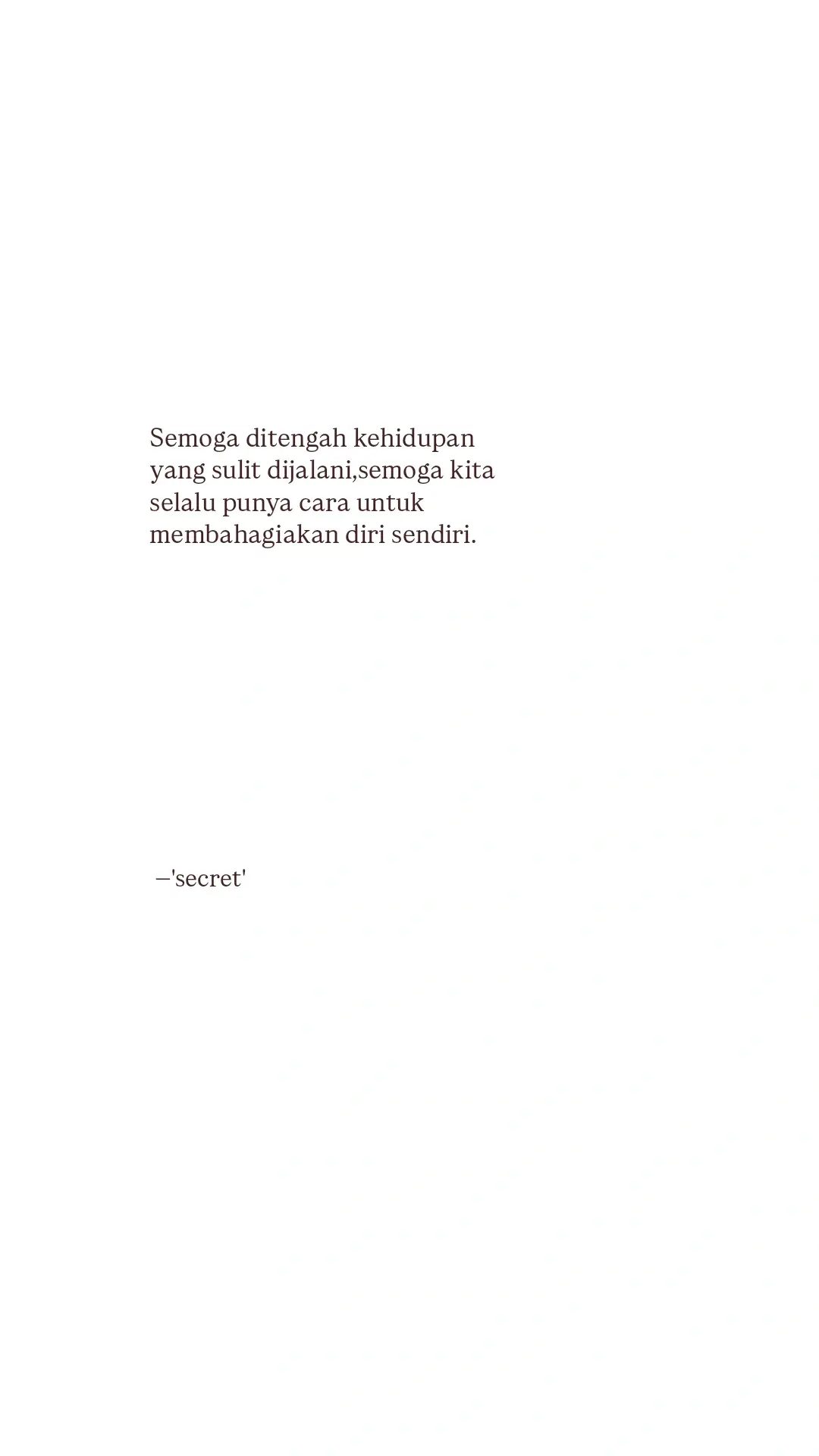 Semoga ditengah kehidupan yang sulit dijalani,semoga kita selalu punya cara untuk membahagiakan diri sendiri.

—'secret'